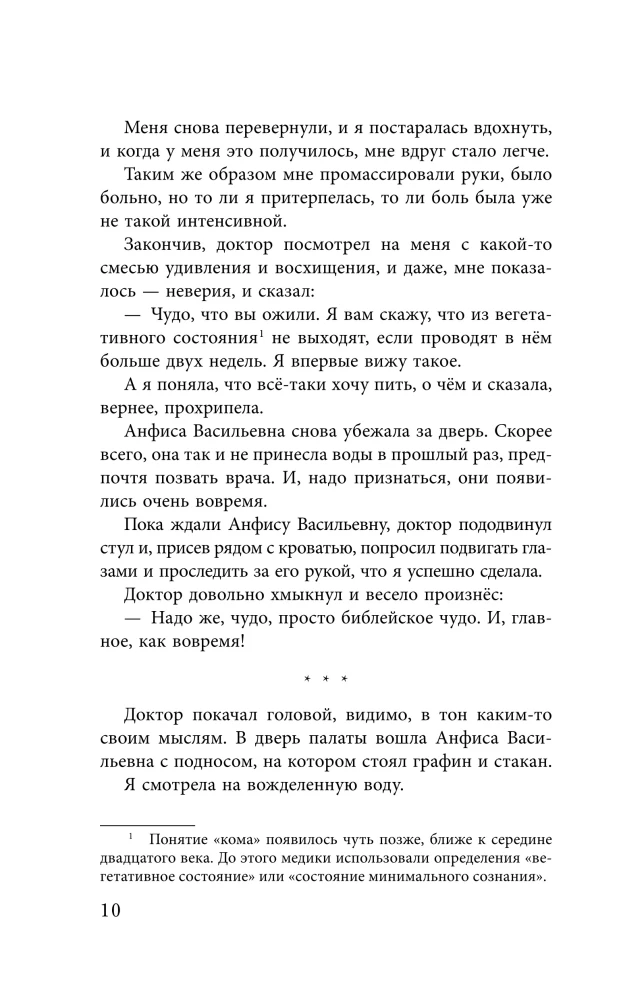 Меня снова перевернули, и я постаралась вдохнуть, и когда у меня это получилось, мне вдруг стало легче.

Таким же образом мне промассировали руки, было больно, но то ли я притерпелась, то ли боль была уже не такой интенсивной.

Закончив, доктор посмотрел на меня с какой-то смесью удивления и восхищения, и даже, мне показалось — неверия, и сказал:

— Чудо, что вы ожили. Я вам скажу, что из вегетативного состояния$^{1}$ не выходят, если проводят в нём больше двух недель. Я впервые вижу такое.

А я поняла, что всё-таки хочу пить, о чём и сказала, вернее, прохрипела.

Анфиса Васильевна снова убежала за дверь. Скорее всего, она так и не принесла воды в прошлый раз, предпочтя позвать врача. И, надо признаться, они появились очень вовремя.

Пока ждали Анфису Васильевну, доктор пододвинул стул и, присев рядом с кроватью, попросил подвигать глазами и проследить за его рукой, что я успешно сделала.

Доктор довольно хмыкнул и весело произнёс:

— Надо же, чудо, просто библейское чудо. И, главное, как вовремя!

* * *

Доктор покачал головой, видимо, в тон каким-то своим мыслям. В дверь палаты вошла Анфиса Васильевна с подносом, на котором стоял графин и стакан.

Я смотрела на вожделенную воду.

$^{1}$ Понятие «кома» появилось чуть позже, ближе к середине двадцатого века. До этого медики использовали определения «вегетативное состояние» или «состояние минимального сознания».

10